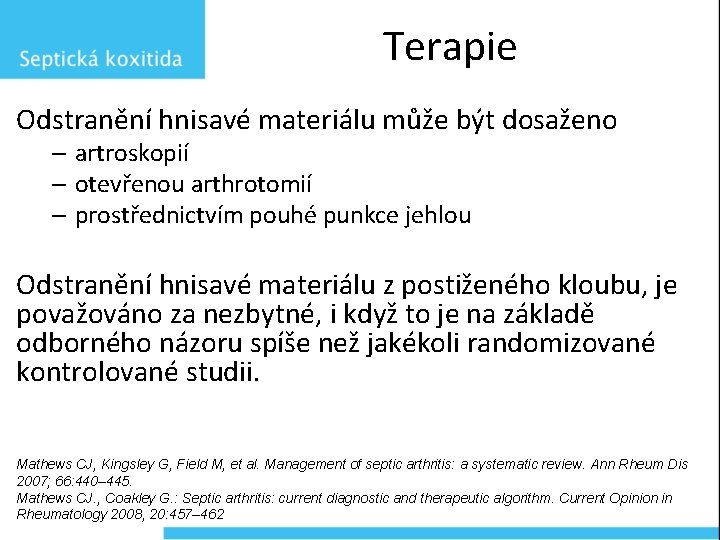 Septická koxitida

Terapie

Odstranění hnisavé materiálu může být dosaženo
– artroskopií
– otevřenou arthrotomií
– prostřednictvím pouhé punkce jehlou

Odstranění hnisavé materiálu z postiženého kloubu, je považováno za nezbytné, i když to je na základě odborného názoru spíše než jakékoli randomizované kontrolované studii.

Mathews CJ, Kingsley G, Field M, et al. Management of septic arthritis: a systematic review. Ann Rheum Dis 2007; 66:440–445.
Mathews CJ., Coakley G.: Septic arthritis: current diagnostic and therapeutic algorithm. Current Opinion in Rheumatology 2008, 20:457–462